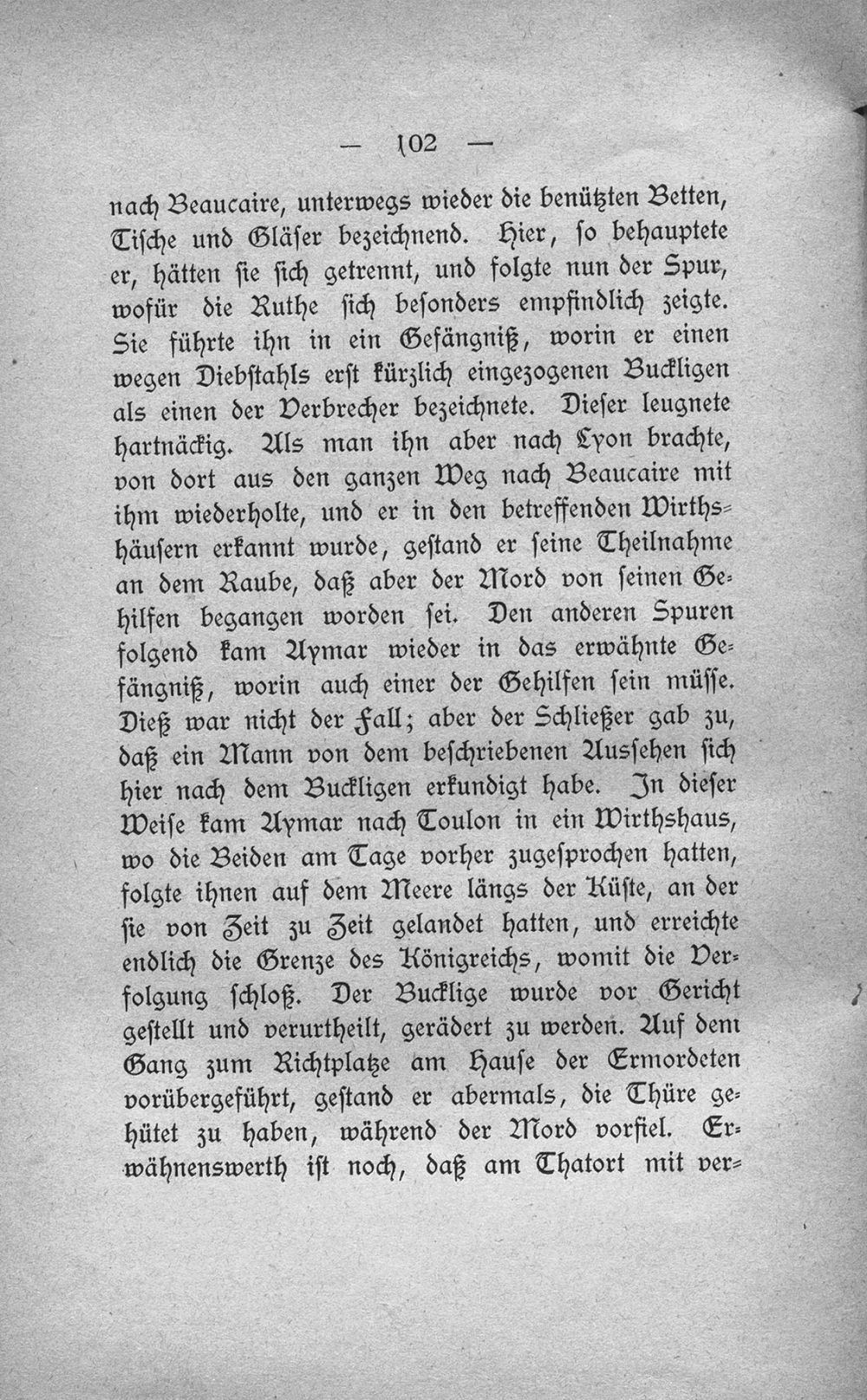 — 102 —

nach Beaucaire, unterwegs wieder die benützten Betten, Tische und Gläser bezeichnend. Hier, so behauptete er, hätten sie sich getrennt, und folgte nun der Spur, wofür die Ruthe sich besonders empfindlich zeigte. Sie führte ihn in ein Gefängniß, worin er einen wegen Diebstahls erst kürzlich eingezogenen Buckligen als einen der Verbrecher bezeichnete. Dieser leugnete hartnäckig. Als man ihn aber nach Lyon brachte, von dort aus den ganzen Weg nach Beaucaire mit ihm wiederholte, und er in den betreffenden Wirthshäusern erkannt wurde, gestand er seine Theilnahme an dem Raube, daß aber der Mord von seinen Gehilfen begangen worden sei. Den anderen Spuren folgend kam Aymar wieder in das erwähnte Gefängniß, worin auch einer der Gehilfen sein müsse. Dieß war nicht der Fall; aber der Schließer gab zu, daß ein Mann von dem beschriebenen Aussehen sich hier nach dem Buckligen erkundigt habe. In dieser Weise kam Aymar nach Toulon in ein Wirthshaus, wo die Beiden am Tage vorher zugesprochen hatten, folgte ihnen auf dem Meere längs der Küste, an der sie von Zeit zu Zeit gelandet hatten, und erreichte endlich die Grenze des Königreichs, womit die Verfolgung schloß. Der Bucklige wurde vor Gericht gestellt und verurtheilt, gerädert zu werden. Auf dem Gang zum Richtplatze am Hause der Ermordeten vorübergeführt, gestand er abermals, die Thüre gehütet zu haben, während der Mord vorfiel. Erwähnenswerth ist noch, daß am Thatort mit ver-